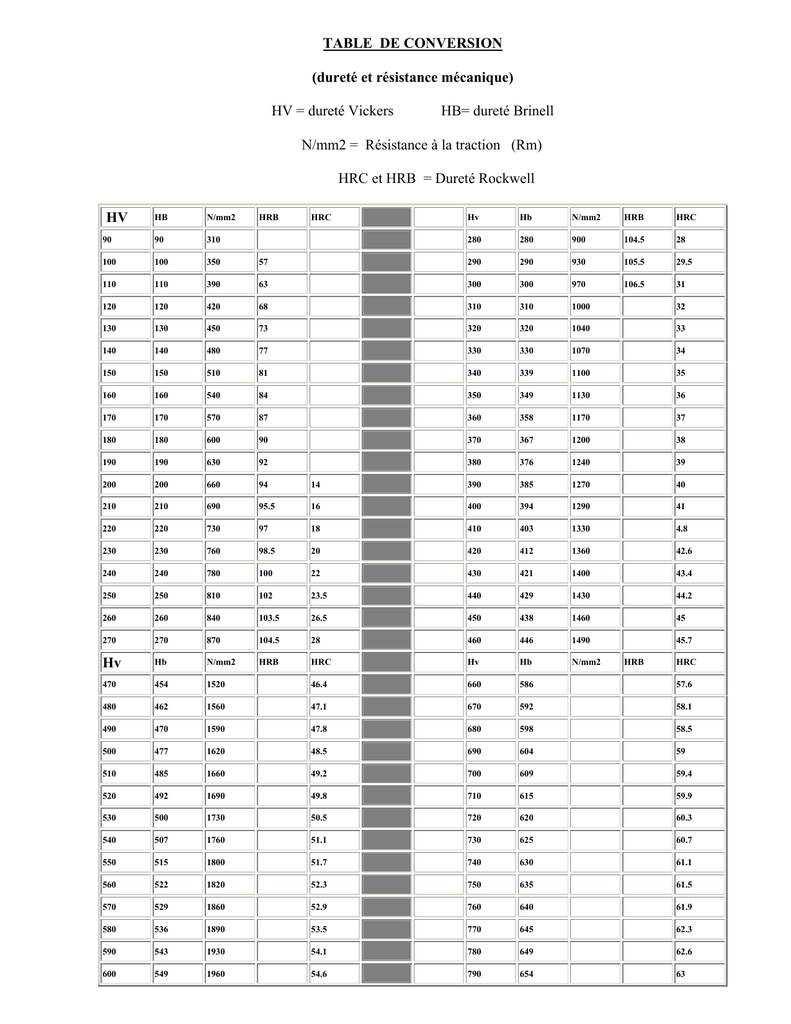 TABLE DE CONVERSION

(dureté et résistance mécanique)

HV = dureté Vickers HB= dureté Brinell

N/mm2 = Résistance à la traction (Rm)

HRC et HRB = Dureté Rockwell

| HV | HB | N/mm2 | HRB | HRC | | | Hv | Hb | N/mm2 | HRB | HRC |
|---|---|---|---|---|---|---|---|---|---|---|---|
| 90 | 90 | 310 | | | | | 280 | 280 | 900 | 104.5 | 28 |
| 100 | 100 | 350 | 57 | | | | 290 | 290 | 930 | 105.5 | 29.5 |
| 110 | 110 | 390 | 63 | | | | 300 | 300 | 970 | 106.5 | 31 |
| 120 | 120 | 420 | 68 | | | | 310 | 310 | 1000 | | 32 |
| 130 | 130 | 450 | 73 | | | | 320 | 320 | 1040 | | 33 |
| 140 | 140 | 480 | 77 | | | | 330 | 330 | 1070 | | 34 |
| 150 | 150 | 510 | 81 | | | | 340 | 339 | 1100 | | 35 |
| 160 | 160 | 540 | 84 | | | | 350 | 349 | 1130 | | 36 |
| 170 | 170 | 570 | 87 | | | | 360 | 358 | 1170 | | 37 |
| 180 | 180 | 600 | 90 | | | | 370 | 367 | 1200 | | 38 |
| 190 | 190 | 630 | 92 | | | | 380 | 376 | 1240 | | 39 |
| 200 | 200 | 660 | 94 | 14 | | | 390 | 385 | 1270 | | 40 |
| 210 | 210 | 690 | 95.5 | 16 | | | 400 | 394 | 1290 | | 41 |
| 220 | 220 | 730 | 97 | 18 | | | 410 | 403 | 1330 | | 4.8 |
| 230 | 230 | 760 | 98.5 | 20 | | | 420 | 412 | 1360 | | 42.6 |
| 240 | 240 | 780 | 100 | 22 | | | 430 | 421 | 1400 | | 43.4 |
| 250 | 250 | 810 | 102 | 23.5 | | | 440 | 429 | 1430 | | 44.2 |
| 260 | 260 | 840 | 103.5 | 26.5 | | | 450 | 438 | 1460 | | 45 |
| 270 | 270 | 870 | 104.5 | 28 | | | 460 | 446 | 1490 | | 45.7 |
| Hv | Hb | N/mm2 | HRB | HRC | | | Hv | Hb | N/mm2 | HRB | HRC |
| 470 | 454 | 1520 | | 46.4 | | | 660 | 586 | | | 57.6 |
| 480 | 462 | 1560 | | 47.1 | | | 670 | 592 | | | 58.1 |
| 490 | 470 | 1590 | | 47.8 | | | 680 | 598 | | | 58.5 |
| 500 | 477 | 1620 | | 48.5 | | | 690 | 604 | | | 59 |
| 510 | 485 | 1660 | | 49.2 | | | 700 | 609 | | | 59.4 |
| 520 | 492 | 1690 | | 49.8 | | | 710 | 615 | | | 59.9 |
| 530 | 500 | 1730 | | 50.5 | | | 720 | 620 | | | 60.3 |
| 540 | 507 | 1760 | | 51.1 | | | 730 | 625 | | | 60.7 |
| 550 | 515 | 1800 | | 51.7 | | | 740 | 630 | | | 61.1 |
| 560 | 522 | 1820 | | 52.3 | | | 750 | 635 | | | 61.5 |
| 570 | 529 | 1860 | | 52.9 | | | 760 | 640 | | | 61.9 |
| 580 | 536 | 1890 | | 53.5 | | | 770 | 645 | | | 62.3 |
| 590 | 543 | 1930 | | 54.1 | | | 780 | 649 | | | 62.6 |
| 600 | 549 | 1960 | | 54.6 | | | 790 | 654 | | | 63 |